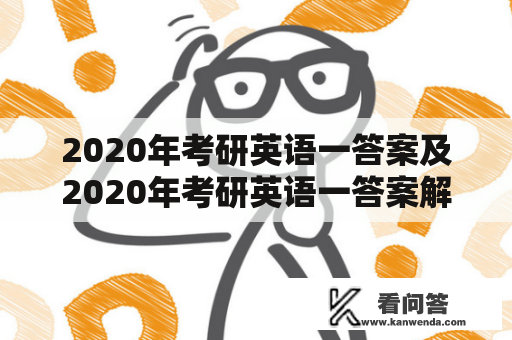 2020年考研英语一答案及2020年考研英语一答案解

看问答
www.kanwenda.com